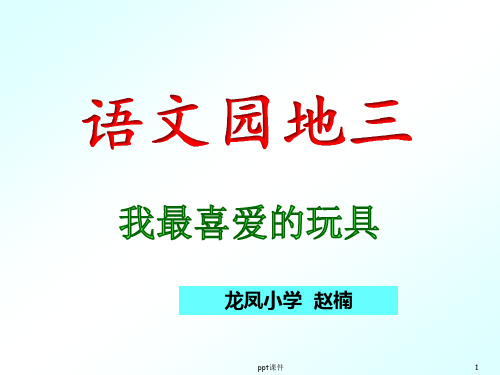 语文园地三

我最喜爱的玩具

龙凤小学 赵楠

ppt课件

1